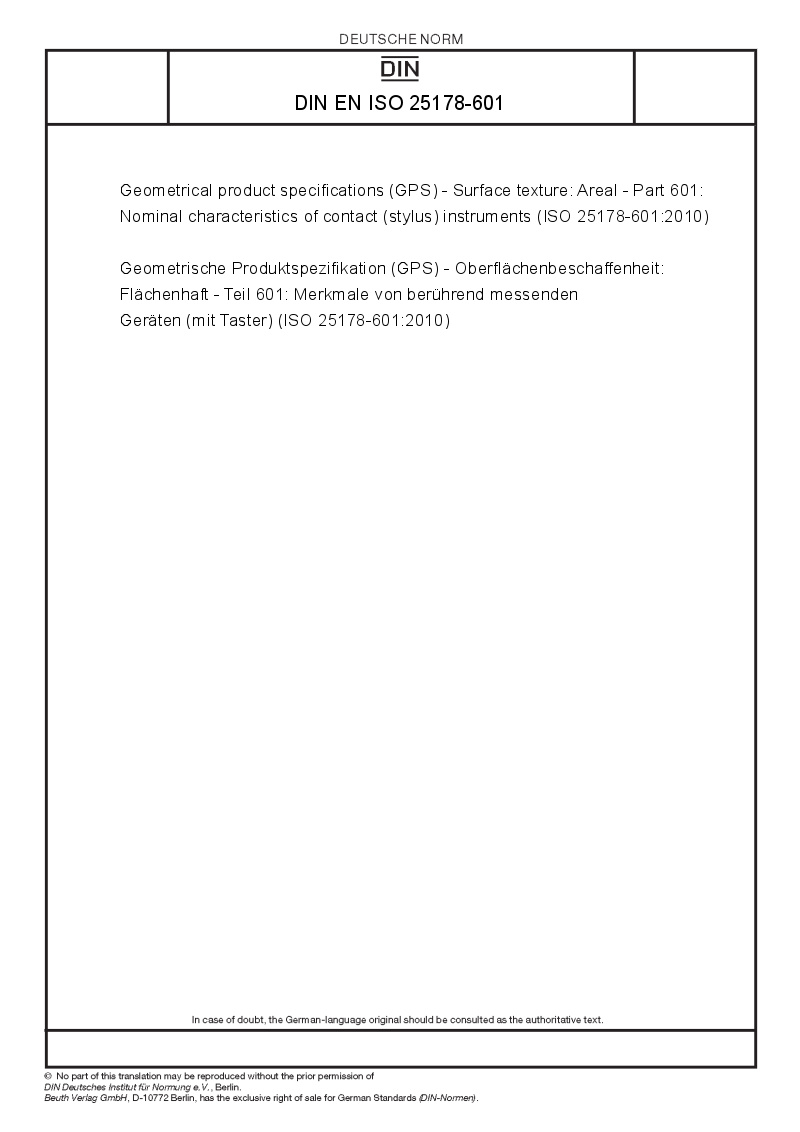 DEUTSCHE NORM

DIN

DIN EN ISO 25178-601

Geometrical product specifications (GPS) - Surface texture: Areal - Part 601: Nominal characteristics of contact (stylus) instruments (ISO 25178-601:2010)

Geometrische Produktspezifikation (GPS) - Oberflächenbeschaffenheit: Flächenhaft - Teil 601: Merkmale von berührend messenden Geräten (mit Taster) (ISO 25178-601:2010)

In case of doubt, the German-language original should be consulted as the authoritative text.

© No part of this translation may be reproduced without the prior permission of DIN Deutsches Institut für Normung e.V., Berlin.
Beuth Verlag GmbH, D-10772 Berlin, has the exclusive right of sale for German Standards (DIN-Normen).